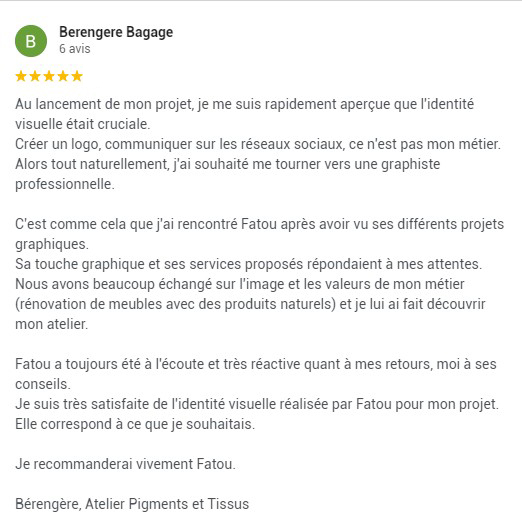 B

Berengere Bagage
6 avis

★★★★★

Au lancement de mon projet, je me suis rapidement aperçue que l'identité visuelle était cruciale.
Créer un logo, communiquer sur les réseaux sociaux, ce n'est pas mon métier.
Alors tout naturellement, j'ai souhaité me tourner vers une graphiste professionnelle.

C'est comme cela que j'ai rencontré Fatou après avoir vu ses différents projets graphiques.
Sa touche graphique et ses services proposés répondaient à mes attentes.
Nous avons beaucoup échangé sur l'image et les valeurs de mon métier (rénovation de meubles avec des produits naturels) et je lui ai fait découvrir mon atelier.

Fatou a toujours été à l'écoute et très réactive quant à mes retours, moi à ses conseils.
Je suis très satisfaite de l'identité visuelle réalisée par Fatou pour mon projet.
Elle correspond à ce que je souhaitais.

Je recommanderai vivement Fatou.

Bérengère, Atelier Pigments et Tissus